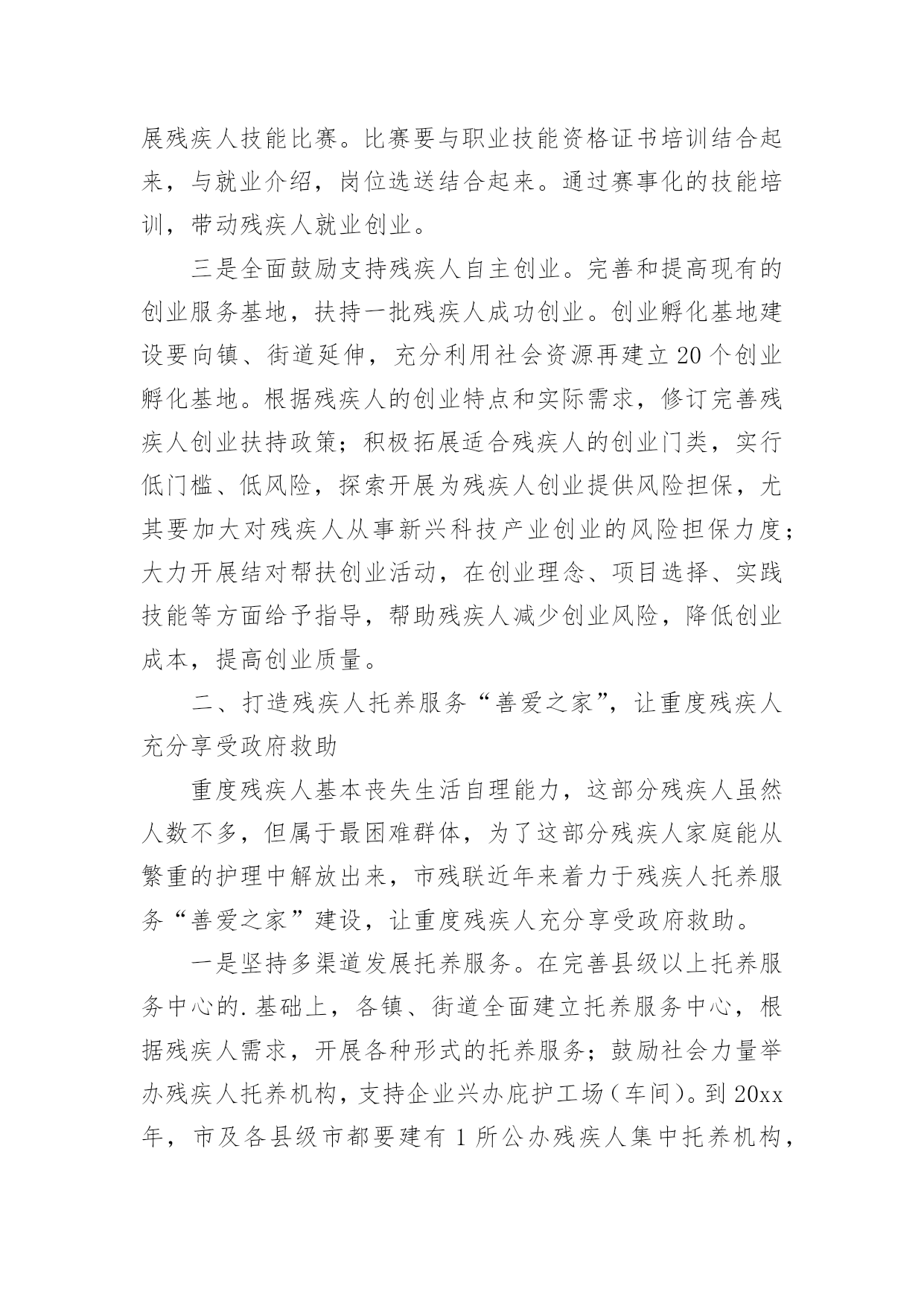 展残疾人技能比赛。比赛要与职业技能资格证书培训结合起来，与就业介绍，岗位选送结合起来。通过赛事化的技能培训，带动残疾人就业创业。

三是全面鼓励支持残疾人自主创业。完善和提高现有的创业服务基地，扶持一批残疾人成功创业。创业孵化基地建设要向镇、街道延伸，充分利用社会资源再建立20个创业孵化基地。根据残疾人的创业特点和实际需求，修订完善残疾人创业扶持政策；积极拓展适合残疾人的创业门类，实行低门槛、低风险，探索开展为残疾人创业提供风险担保，尤其要加大对残疾人从事新兴科技产业创业的风险担保力度；大力开展结对帮扶创业活动，在创业理念、项目选择、实践技能等方面给予指导，帮助残疾人减少创业风险，降低创业成本，提高创业质量。

二、打造残疾人托养服务“善爱之家”，让重度残疾人充分享受政府救助

重度残疾人基本丧失生活自理能力，这部分残疾人虽然人数不多，但属于最困难群体，为了这部分残疾人家庭能从繁重的护理中解放出来，市残联近年来着力于残疾人托养服务“善爱之家”建设，让重度残疾人充分享受政府救助。

一是坚持多渠道发展托养服务。在完善县级以上托养服务中心的.基础上，各镇、街道全面建立托养服务中心，根据残疾人需求，开展各种形式的托养服务；鼓励社会力量举办残疾人托养机构，支持企业兴办庇护工场（车间）。到20xx年，市及各县级市都要建有1所公办残疾人集中托养机构，